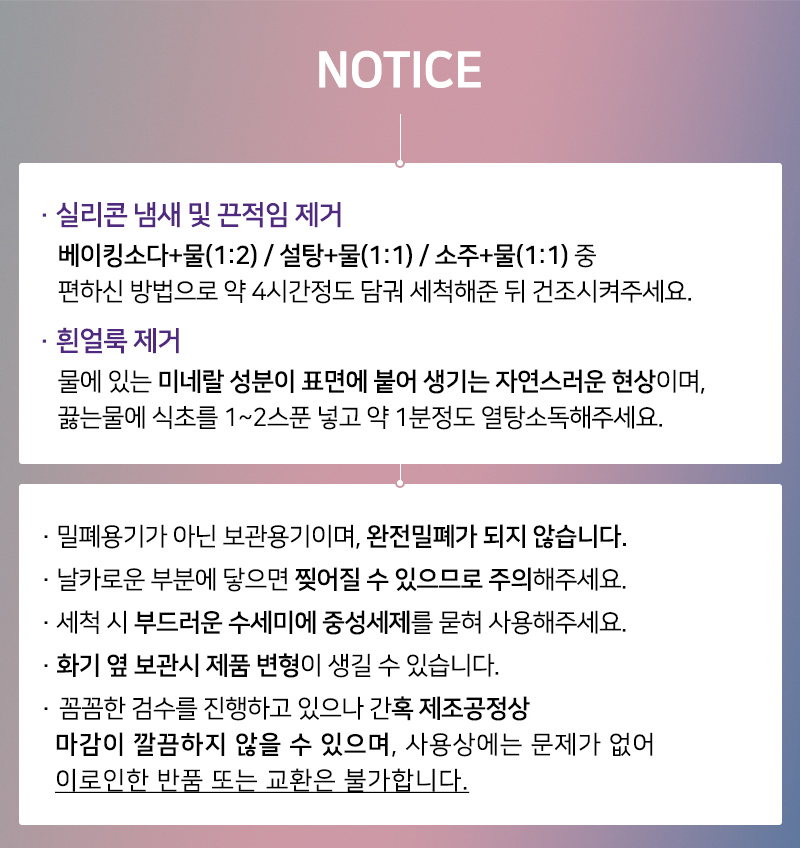 NOTICE

· 실리콘 냄새 및 끈적임 제거
베이킹소다+물(1:2) / 설탕+물(1:1) / 소주+물(1:1) 중 편하신 방법으로 약 4시간정도 담궈 세척해준 뒤 건조시켜주세요.

· 흰얼룩 제거
물에 있는 미네랄 성분이 표면에 붙어 생기는 자연스러운 현상이며, 끓는물에 식초를 1~2스푼 넣고 약 1분정도 열탕소독해주세요.

· 밀폐용기가 아닌 보관용기이며, 완전밀폐가 되지 않습니다.
· 날카로운 부분에 닿으면 찢어질 수 있으므로 주의해주세요.
· 세척 시 부드러운 수세미에 중성세제를 묻혀 사용해주세요.
· 화기 옆 보관시 제품 변형이 생길 수 있습니다.
· 꼼꼼한 검수를 진행하고 있으나 간혹 제조공정상 마감이 깔끔하지 않을 수 있으며, 사용상에는 문제가 없어 이로인한 반품 또는 교환은 불가합니다.